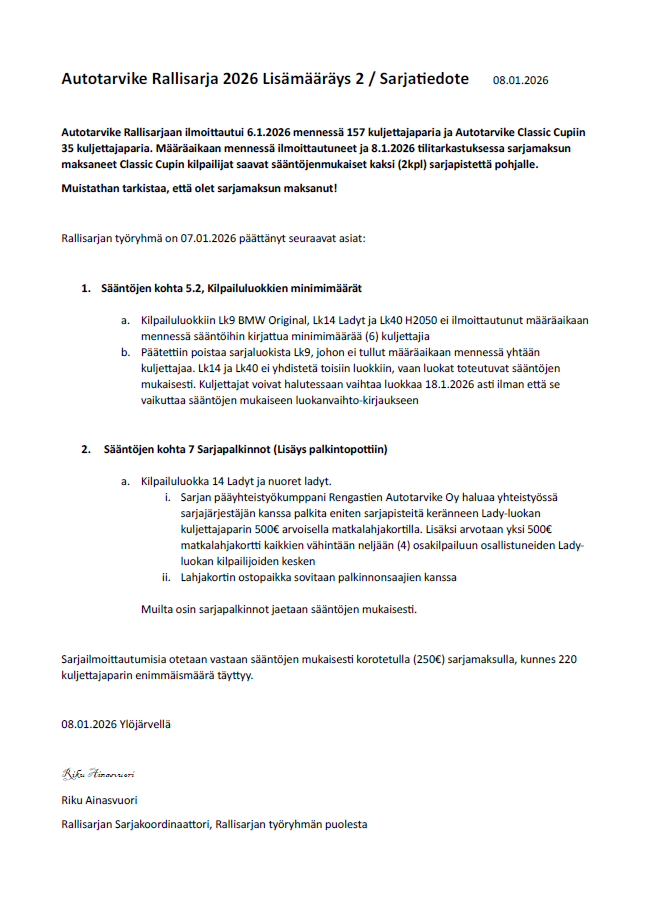 Autotarvike Rallisarja 2026 Lisämääräys 2 / Sarjatiedote 08.01.2026

Autotarvike Rallisarjaan ilmoittautui 6.1.2026 mennessä 157 kuljettajaparia ja Autotarvike Classic Cupiin 35 kuljettajaparia. Määräaikaan mennessä ilmoittautuneet ja 8.1.2026 tilitarkastuksessa sarjamaksun maksaneet Classic Cupin kilpailijat saavat sääntöjenmukaiset kaksi (2kpl) sarjapistettä pohjalle.

Muistathan tarkistaa, että olet sarjamaksun maksanut!

Rallisarjan työryhmä on 07.01.2026 päättänyt seuraavat asiat:

1. Sääntöjen kohta 5.2, Kilpailuluokkien minimimäärät

a. Kilpailuluokkiin Lk9 BMW Original, Lk14 Ladyt ja Lk40 H2050 ei ilmoittautunut määräaikaan mennessä sääntöihin kirjattua minimimäärää (6) kuljettajia

b. Päätettiin poistaa sarjaluokista Lk9, johon ei tullut määräaikaan mennessä yhtään kuljettajaa. Lk14 ja Lk40 ei yhdistetä toisiin luokkiin, vaan luokat toteutuvat sääntöjen mukaisesti. Kuljettajat voivat halutessaan vaihtaa luokkaa 18.1.2026 asti ilman että se vaikuttaa sääntöjen mukaiseen luokanvaihto-kirjaukseen

2. Sääntöjen kohta 7 Sarjapalkinnot (Lisäys palkintopottiin)

a. Kilpailuluokka 14 Ladyt ja nuoret ladyt.

i. Sarjan pääyhteistyökumppani Rengastien Autotarvike Oy haluaa yhteistyössä sarjajärjestäjän kanssa palkita eniten sarjapisteitä keränneen Lady-luokan kuljettajaparin 500€ arvoisella matkalahjakortilla. Lisäksi arvotaan yksi 500€ matkalahjakortti kaikkien vähintään neljään (4) osakilpailuun osallistuneiden Lady-luokan kilpailijoiden kesken

ii. Lahjakortin ostopaikka sovitaan palkinnonsaajien kanssa

Muilta osin sarjapalkinnot jaetaan sääntöjen mukaisesti.

Sarjailmoittautumisia otetaan vastaan sääntöjen mukaisesti korotetulla (250€) sarjamaksulla, kunnes 220 kuljettajaparin enimmäismäärä täyttyy.

08.01.2026 Ylöjärvellä

Riku Ainasvuori

Riku Ainasvuori

Rallisarjan Sarjakoordinaattori, Rallisarjan työryhmän puolesta